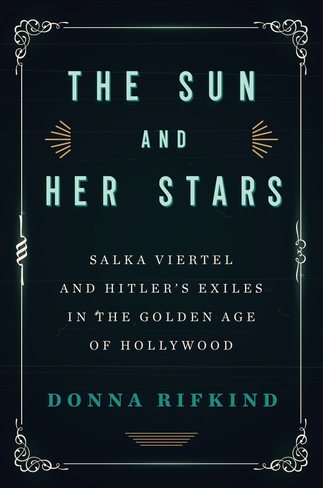 THE SUN
AND
HER STARS

SALKA VIERTEL
AND HITLER'S EXILES
IN THE GOLDEN AGE
OF HOLLYWOOD

DONNA RIFKIND